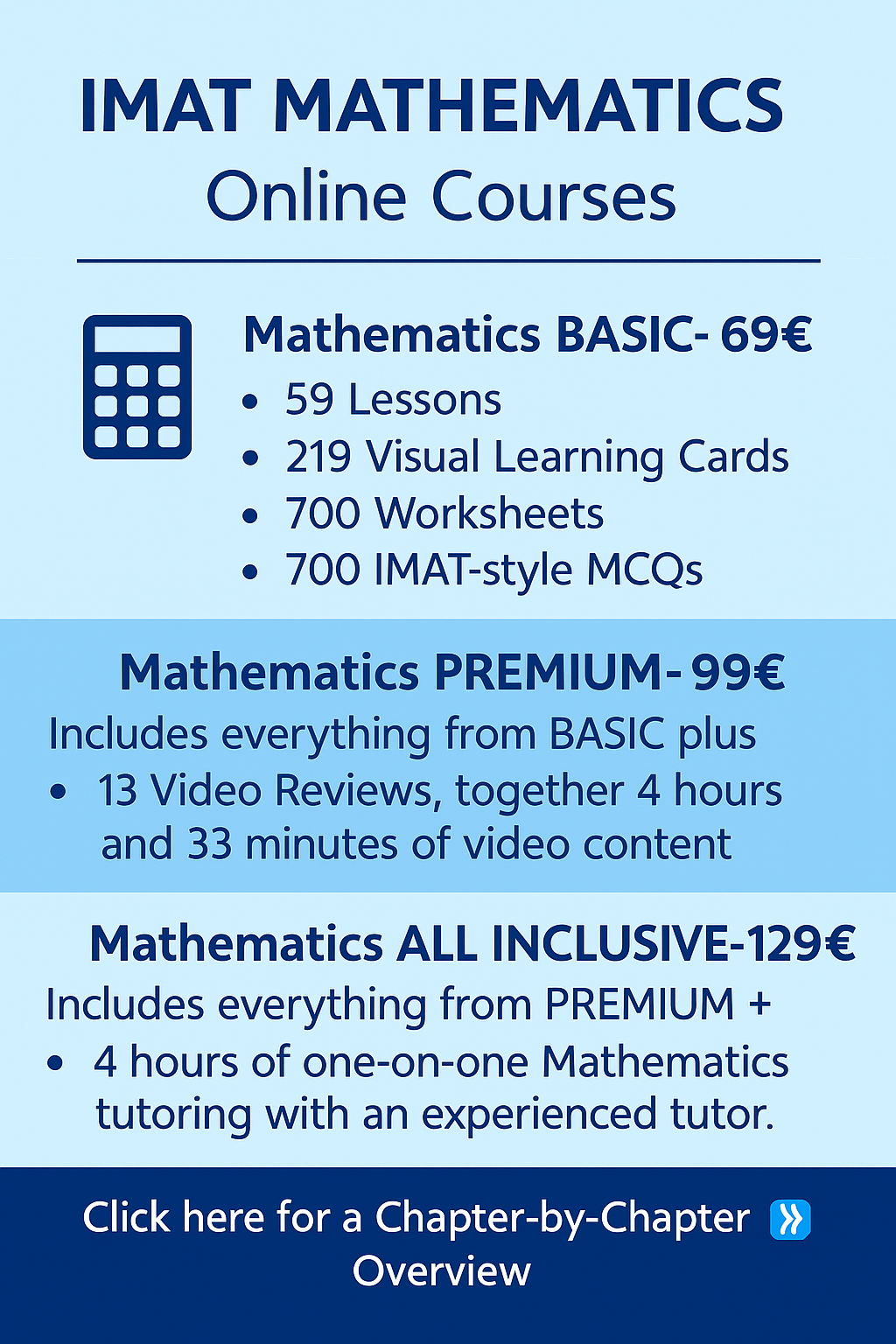 IMAT MATHEMATICS
Online Courses

Mathematics BASIC- 69€
• 59 Lessons
• 219 Visual Learning Cards
• 700 Worksheets
• 700 IMAT-style MCQs

Mathematics PREMIUM- 99€
Includes everything from BASIC plus
• 13 Video Reviews, together 4 hours and 33 minutes of video content

Mathematics ALL INCLUSIVE-129€
Includes everything from PREMIUM +
• 4 hours of one-on-one Mathematics tutoring with an experienced tutor.

Click here for a Chapter-by-Chapter Overview